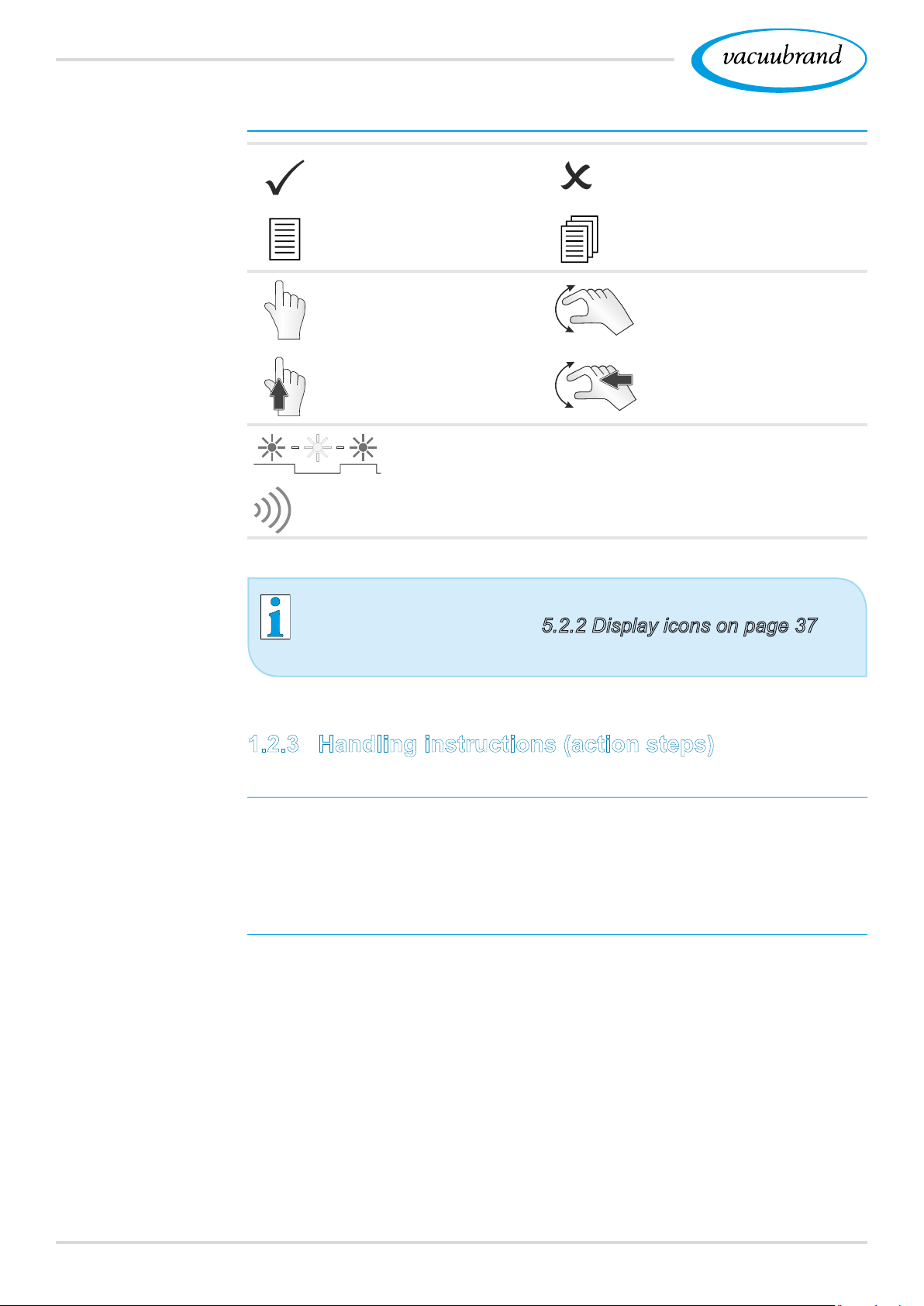 vacuubrand

5.2.2 Display icons on page 37

1.2.3 Handling instructions (action steps)